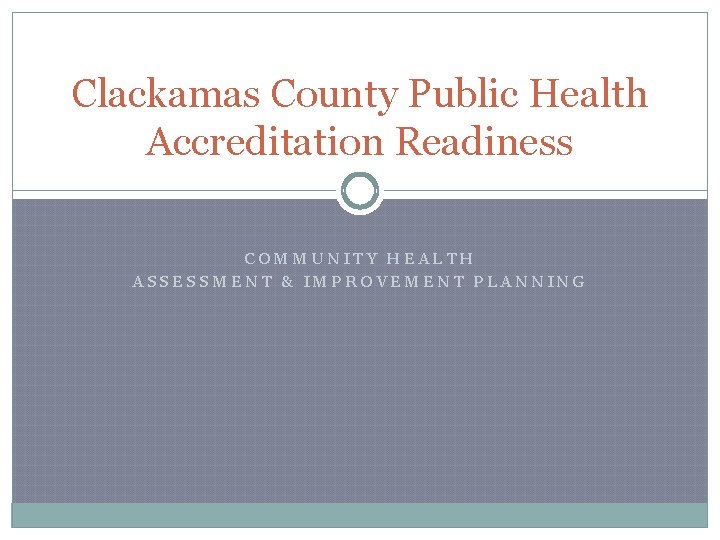 Clackamas County Public Health Accreditation Readiness

COMMUNITY HEALTH
ASSESSMENT & IMPROVEMENT PLANNING